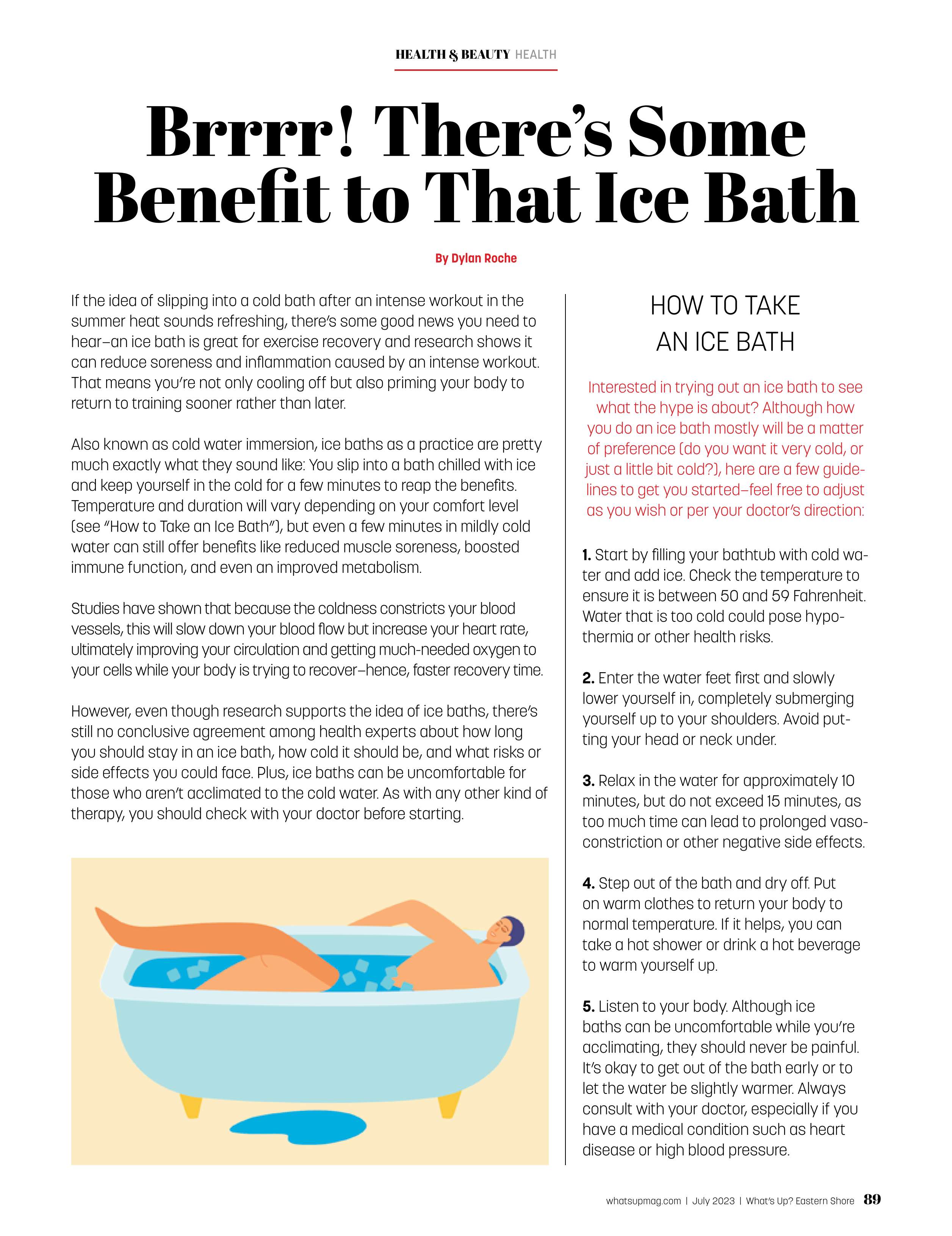 HEALTH & BEAUTY HEALTH

Brrrr! There's Some Benefit to That Ice Bath

By Dylan Roche

If the idea of slipping into a cold bath after an intense workout in the summer heat sounds refreshing, there's some good news you need to hear—an ice bath is great for exercise recovery and research shows it can reduce soreness and inflammation caused by an intense workout. That means you're not only cooling off but also priming your body to return to training sooner rather than later.

Also known as cold water immersion, ice baths as a practice are pretty much exactly what they sound like: You slip into a bath chilled with ice and keep yourself in the cold for a few minutes to reap the benefits. Temperature and duration will vary depending on your comfort level (see "How to Take an Ice Bath"), but even a few minutes in mildly cold water can still offer benefits like reduced muscle soreness, boosted immune function, and even an improved metabolism.

Studies have shown that because the coldness constricts your blood vessels, this will slow down your blood flow but increase your heart rate, ultimately improving your circulation and getting much-needed oxygen to your cells while your body is trying to recover—hence, faster recovery time.

However, even though research supports the idea of ice baths, there's still no conclusive agreement among health experts about how long you should stay in an ice bath, how cold it should be, and what risks or side effects you could face. Plus, ice baths can be uncomfortable for those who aren't acclimated to the cold water. As with any other kind of therapy, you should check with your doctor before starting.

HOW TO TAKE AN ICE BATH

Interested in trying out an ice bath to see what the hype is about? Although how you do an ice bath mostly will be a matter of preference (do you want it very cold, or just a little bit cold?), here are a few guidelines to get you started—feel free to adjust as you wish or per your doctor's direction:

1. Start by filling your bathtub with cold water and add ice. Check the temperature to ensure it is between 50 and 59 Fahrenheit. Water that is too cold could pose hypothermia or other health risks.

2. Enter the water feet first and slowly lower yourself in, completely submerging yourself up to your shoulders. Avoid putting your head or neck under.

3. Relax in the water for approximately 10 minutes, but do not exceed 15 minutes, as too much time can lead to prolonged vasoconstriction or other negative side effects.

4. Step out of the bath and dry off. Put on warm clothes to return your body to normal temperature. If it helps, you can take a hot shower or drink a hot beverage to warm yourself up.

5. Listen to your body. Although ice baths can be uncomfortable while you're acclimating, they should never be painful. It's okay to get out of the bath early or to let the water be slightly warmer. Always consult with your doctor, especially if you have a medical condition such as heart disease or high blood pressure.

whatsupmag.com | July 2023 | What's Up? Eastern Shore 89